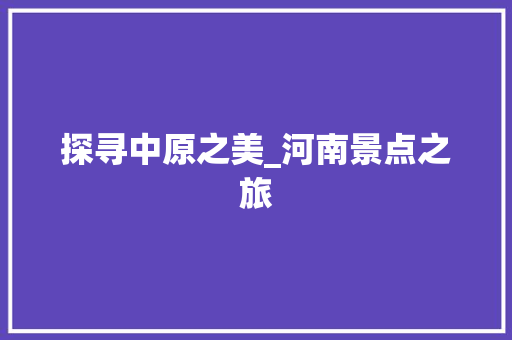 探寻中原之美_河南景点之旅